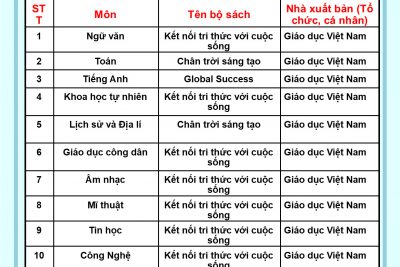 | STT | Môn | Tên bộ sách | Nhà xuất bản (Tổ chức, cá nhân) |
|---|---|---|---|
| 1 | Ngữ văn | Kết nối tri thức với cuộc sống | Giáo dục Việt Nam |
| 2 | Toán | Chân trời sáng tạo | Giáo dục Việt Nam |
| 3 | Tiếng Anh | Global Success | Giáo dục Việt Nam |
| 4 | Khoa học tự nhiên | Kết nối tri thức với cuộc sống | Giáo dục Việt Nam |
| 5 | Lịch sử và Địa lí | Chân trời sáng tạo | Giáo dục Việt Nam |
| 6 | Giáo dục công dân | Kết nối tri thức với cuộc sống | Giáo dục Việt Nam |
| 7 | Âm nhạc | Kết nối tri thức với cuộc sống | Giáo dục Việt Nam |
| 8 | Mĩ thuật | Kết nối tri thức với cuộc sống | Giáo dục Việt Nam |
| 9 | Tin học | Kết nối tri thức với cuộc sống | Giáo dục Việt Nam |
| 10 | Công Nghệ | Kết nối tri thức với cuộc sống | Giáo dục Việt Nam |